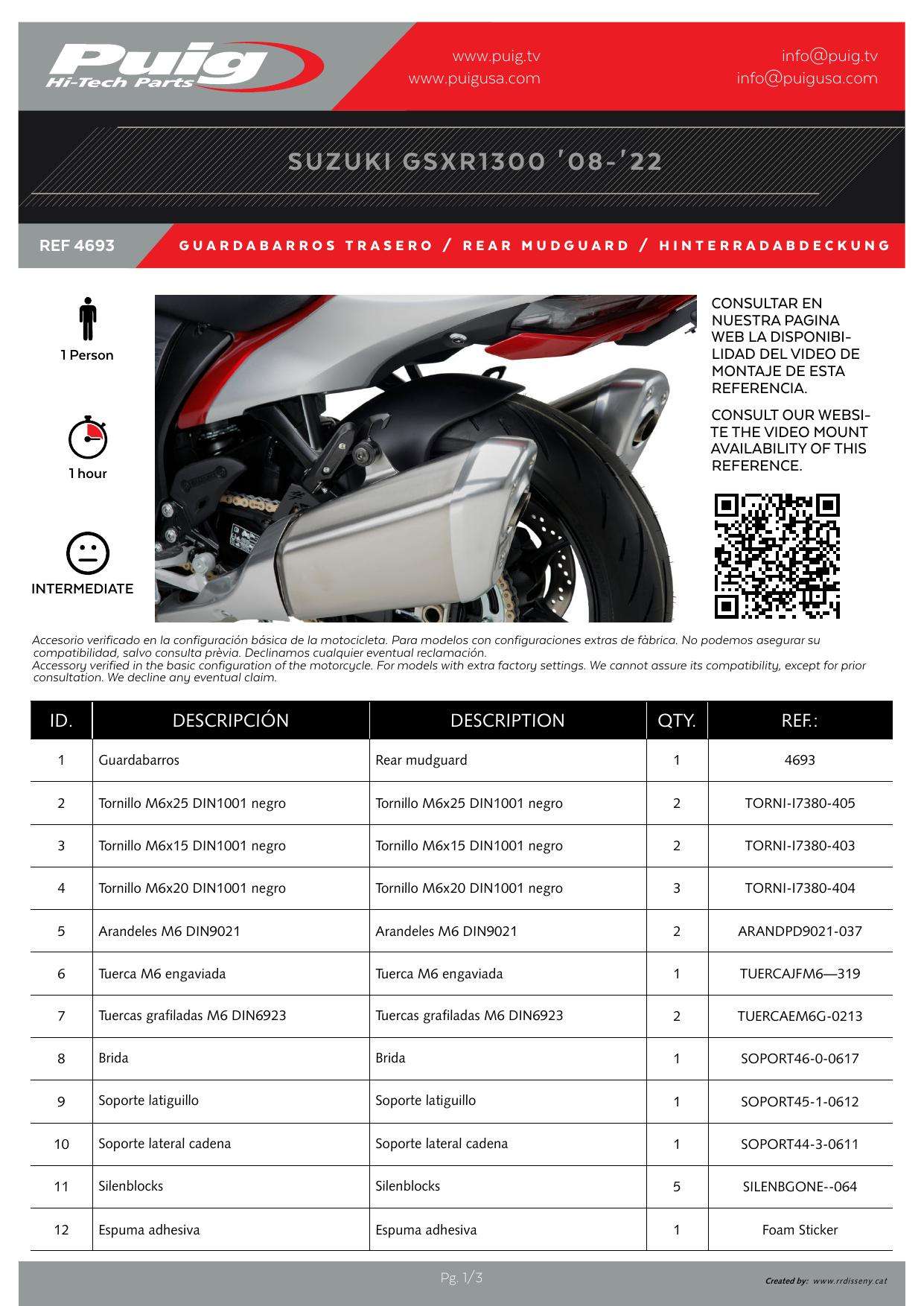 Puig
Hi-Tech Parts

www.puig.tv
www.puigusa.com

info@puig.tv
info@puigusa.com

SUZUKI GSXR1300 '08-'22

REF 4693

GUARDABARROS TRASERO / REAR MUDGUARD / HINTERRADABDECKUNG

1 Person

1 hour

INTERMEDIATE

CONSULTAR EN NUESTRA PAGINA WEB LA DISPONIBILIDAD DEL VIDEO DE MONTAJE DE ESTA REFERENCIA.

CONSULT OUR WEBSITE THE VIDEO MOUNT AVAILABILITY OF THIS REFERENCE.

Accesorio verificado en la configuración básica de la motocicleta. Para modelos con configuraciones extras de fàbrica. No podemos asegurar su compatibilidad, salvo consulta prèvia. Declinamos cualquier eventual reclamación.
Accessory verified in the basic configuration of the motorcycle. For models with extra factory settings. We cannot assure its compatibility, except for prior consultation. We decline any eventual claim.

| ID. | DESCRIPCIÓN | DESCRIPTION | QTY. | REF.: |
|---|---|---|---|---|
| 1 | Guardabarros | Rear mudguard | 1 | 4693 |
| 2 | Tornillo M6x25 DIN1001 negro | Tornillo M6x25 DIN1001 negro | 2 | TORNI-I7380-405 |
| 3 | Tornillo M6x15 DIN1001 negro | Tornillo M6x15 DIN1001 negro | 2 | TORNI-I7380-403 |
| 4 | Tornillo M6x20 DIN1001 negro | Tornillo M6x20 DIN1001 negro | 3 | TORNI-I7380-404 |
| 5 | Arandeles M6 DIN9021 | Arandeles M6 DIN9021 | 2 | ARANDPD9021-037 |
| 6 | Tuerca M6 engaviada | Tuerca M6 engaviada | 1 | TUERCAJFM6—319 |
| 7 | Tuercas grafiladas M6 DIN6923 | Tuercas grafiladas M6 DIN6923 | 2 | TUERCAEM6G-0213 |
| 8 | Brida | Brida | 1 | SOPORT46-0-0617 |
| 9 | Soporte latiguillo | Soporte latiguillo | 1 | SOPORT45-1-0612 |
| 10 | Soporte lateral cadena | Soporte lateral cadena | 1 | SOPORT44-3-0611 |
| 11 | Silenblocks | Silenblocks | 5 | SILENBGONE--064 |
| 12 | Espuma adhesiva | Espuma adhesiva | 1 | Foam Sticker |

Pg. 1/3

Created by: www.rrdisseny.cat